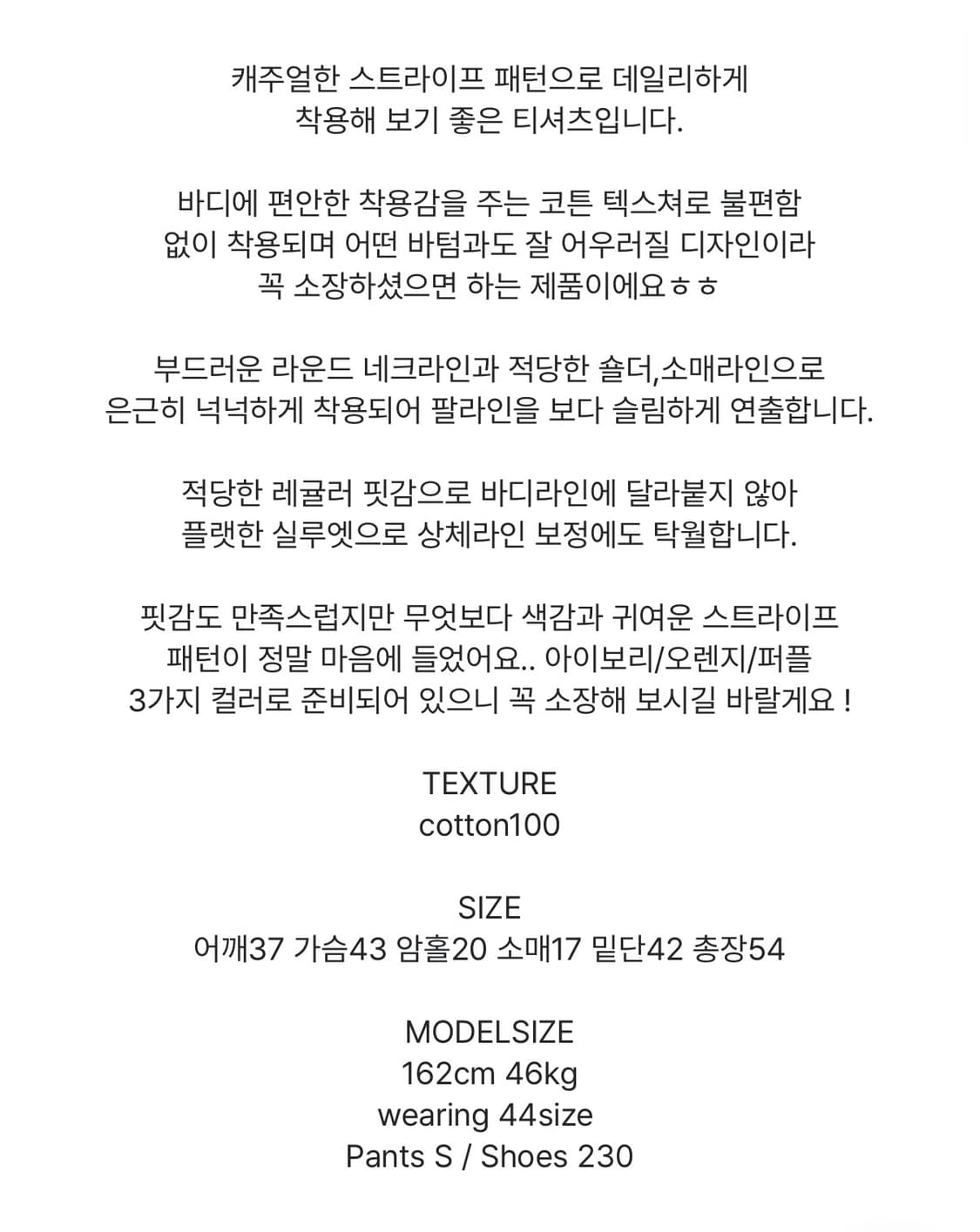 캐주얼한 스트라이프 패턴으로 데일리하게 착용해 보기 좋은 티셔츠입니다.

바디에 편안한 착용감을 주는 코튼 텍스쳐로 불편함 없이 착용되며 어떤 바텀과도 잘 어우러질 디자인이라 꼭 소장하셨으면 하는 제품이에요ㅎㅎ

부드러운 라운드 네크라인과 적당한 숄더,소매라인으로 은근히 넉넉하게 착용되어 팔라인을 보다 슬림하게 연출합니다.

적당한 레귤러 핏감으로 바디라인에 달라붙지 않아 플랫한 실루엣으로 상체라인 보정에도 탁월합니다.

핏감도 만족스럽지만 무엇보다 색감과 귀여운 스트라이프 패턴이 정말 마음에 들었어요.. 아이보리/오렌지/퍼플 3가지 컬러로 준비되어 있으니 꼭 소장해 보시길 바랄게요 !

TEXTURE
cotton100

SIZE
어깨37 가슴43 암홀20 소매17 밑단42 총장54

MODELSIZE
162cm 46kg
wearing 44size
Pants S / Shoes 230